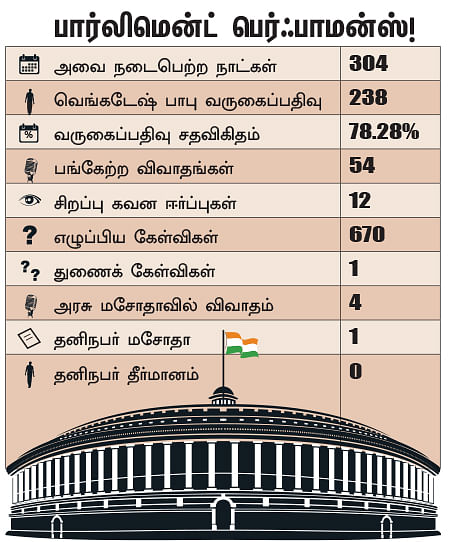 பார்லிமென்ட் பெர்ஃபாமன்ஸ்!

| | |
|---|---|
| அவை நடைபெற்ற நாட்கள் | 304 |
| வெங்கடேஷ் பாபு வருகைப்பதிவு | 238 |
| வருகைப்பதிவு சதவிகிதம் | 78.28% |
| பங்கேற்ற விவாதங்கள் | 54 |
| சிறப்பு கவன ஈர்ப்புகள் | 12 |
| எழுப்பிய கேள்விகள் | 670 |
| துணைக் கேள்விகள் | 1 |
| அரசு மசோதாவில் விவாதம் | 4 |
| தனிநபர் மசோதா | 1 |
| தனிநபர் தீர்மானம் | 0 |